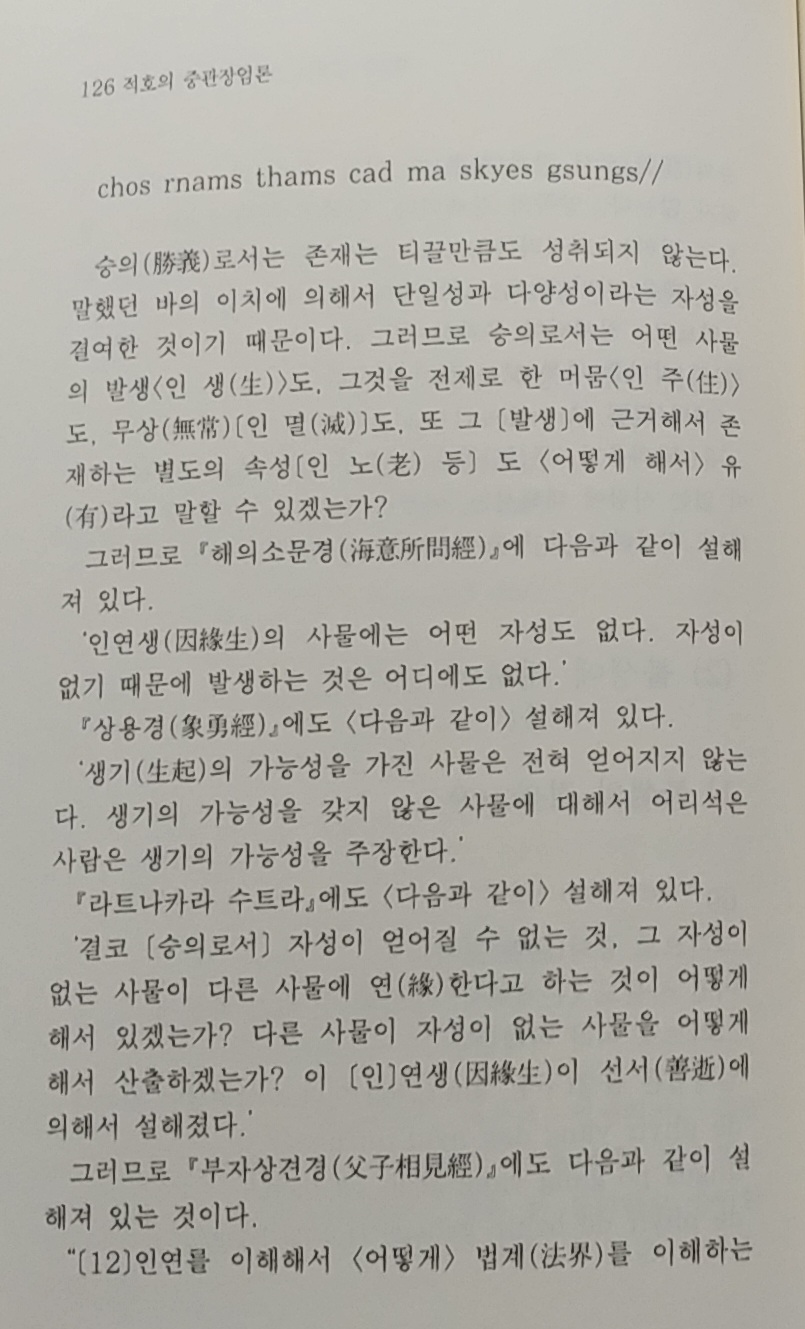 126 적호의 중관장엄론

chos rnams thams cad ma skyes gsungs//

승의(勝義)로서는 존재는 티끌만큼도 성취되지 않는다. 말했던 바의 이치에 의해서 단일성과 다양성이라는 자성을 결여한 것이기 때문이다. 그러므로 승의로서는 어떤 사물의 발생〈인 생(生)〉도, 그것을 전제로 한 머뭄〈인 주(住)〉도, 무상(無常)〔인 멸(滅)〕도, 또 그 〔발생〕에 근거해서 존재하는 별도의 속성〔인 노(老) 등〕 도 〈어떻게 해서〉 유(有)라고 말할 수 있겠는가?

그러므로 『해의소문경(海意所問經)』에 다음과 같이 설해져 있다.

'인연생(因緣生)의 사물에는 어떤 자성도 없다. 자성이 없기 때문에 발생하는 것은 어디에도 없다.'

『상용경(象勇經)』에도 〈다음과 같이〉 설해져 있다.

'생기(生起)의 가능성을 가진 사물은 전혀 얻어지지 않는다. 생기의 가능성을 갖지 않은 사물에 대해서 어리석은 사람은 생기의 가능성을 주장한다.'

『라트나카라 수트라』에도 〈다음과 같이〉 설해져 있다.

'결코 〔승의로서〕 자성이 얻어질 수 없는 것, 그 자성이 없는 사물이 다른 사물에 연(緣)한다고 하는 것이 어떻게 해서 있겠는가? 다른 사물이 자성이 없는 사물을 어떻게 해서 산출하겠는가? 이 〔인〕연생(因緣生)이 선서(善逝)에 의해서 설해졌다.'

그러므로 『부자상견경(父子相見經)』에도 다음과 같이 설해져 있는 것이다.

"〔12〕인연를 이해해서 〈어떻게〉 법계(法界)를 이해하는